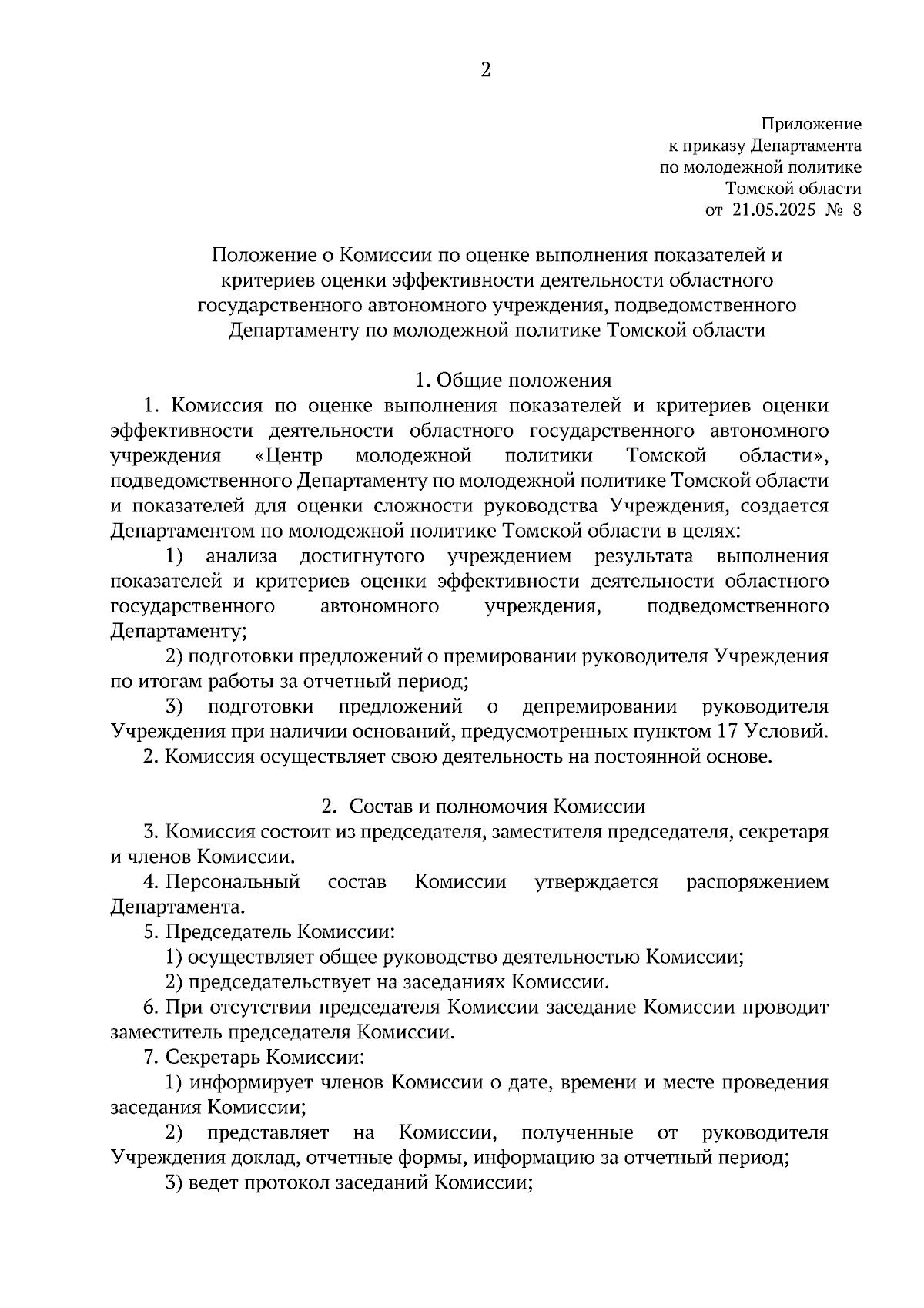 2

Приложение
к приказу Департамента
по молодежной политике
Томской области
от 21.05.2025 № 8

Положение о Комиссии по оценке выполнения показателей и критериев оценки эффективности деятельности областного государственного автономного учреждения, подведомственного Департаменту по молодежной политике Томской области

1. Общие положения

1. Комиссия по оценке выполнения показателей и критериев оценки эффективности деятельности областного государственного автономного учреждения «Центр молодежной политики Томской области», подведомственного Департаменту по молодежной политике Томской области и показателей для оценки сложности руководства Учреждения, создается Департаментом по молодежной политике Томской области в целях:

1) анализа достигнутого учреждением результата выполнения показателей и критериев оценки эффективности деятельности областного государственного автономного учреждения, подведомственного Департаменту;

2) подготовки предложений о премировании руководителя Учреждения по итогам работы за отчетный период;

3) подготовки предложений о депремировании руководителя Учреждения при наличии оснований, предусмотренных пунктом 17 Условий.

2. Комиссия осуществляет свою деятельность на постоянной основе.

2. Состав и полномочия Комиссии

3. Комиссия состоит из председателя, заместителя председателя, секретаря и членов Комиссии.

4. Персональный состав Комиссии утверждается распоряжением Департамента.

5. Председатель Комиссии:

1) осуществляет общее руководство деятельностью Комиссии;

2) председательствует на заседаниях Комиссии.

6. При отсутствии председателя Комиссии заседание Комиссии проводит заместитель председателя Комиссии.

7. Секретарь Комиссии:

1) информирует членов Комиссии о дате, времени и месте проведения заседания Комиссии;

2) представляет на Комиссии, полученные от руководителя Учреждения доклад, отчетные формы, информацию за отчетный период;

3) ведет протокол заседаний Комиссии;